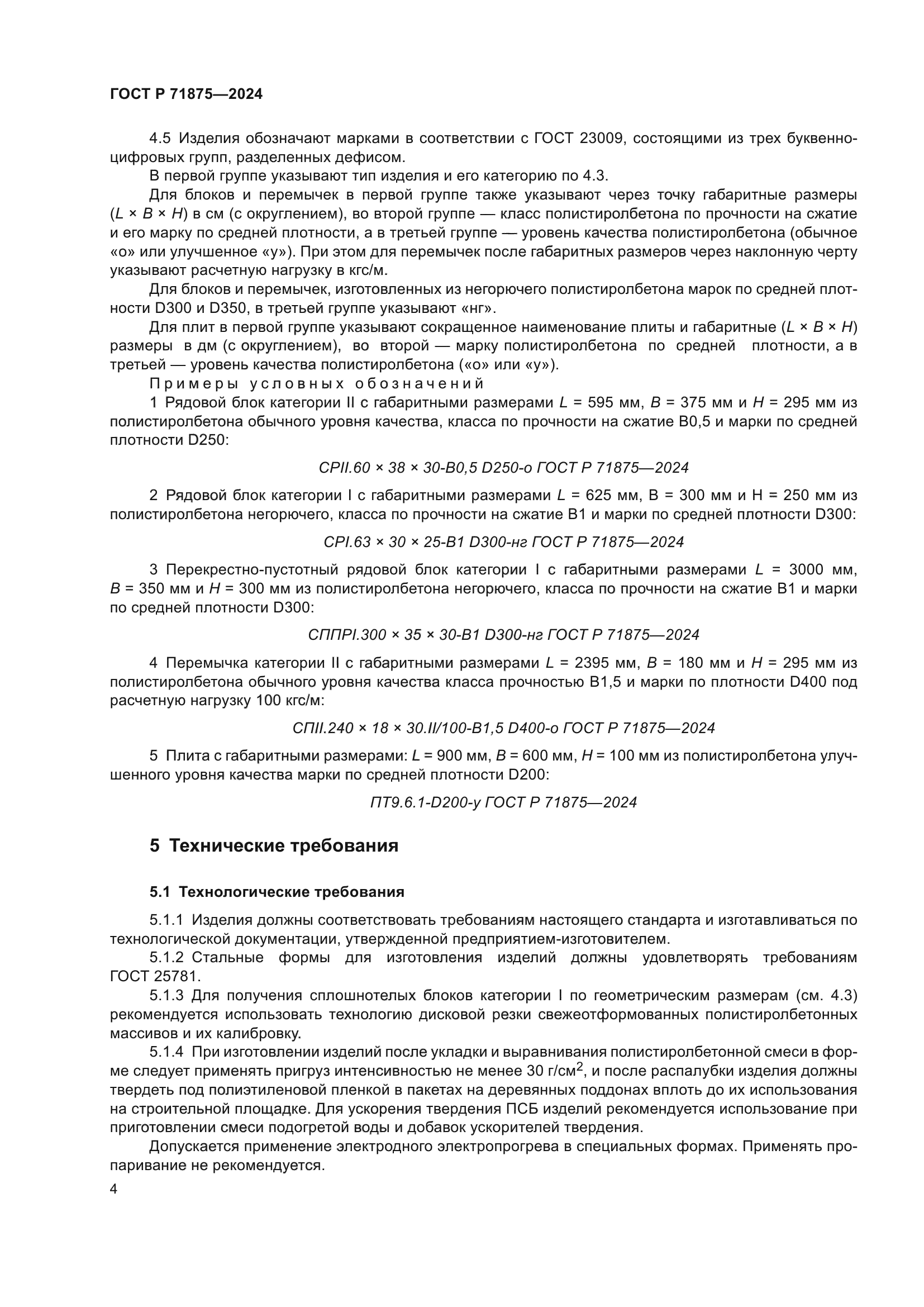 ГОСТ Р 71875—2024

4.5 Изделия обозначают марками в соответствии с ГОСТ 23009, состоящими из трех буквенно-цифровых групп, разделенных дефисом.

В первой группе указывают тип изделия и его категорию по 4.3.

Для блоков и перемычек в первой группе также указывают через точку габаритные размеры ($L \times B \times H$) в см (с округлением), во второй группе — класс полистиролбетона по прочности на сжатие и его марку по средней плотности, а в третьей группе — уровень качества полистиролбетона (обычное «о» или улучшенное «у»). При этом для перемычек после габаритных размеров через наклонную черту указывают расчетную нагрузку в кгс/м.

Для блоков и перемычек, изготовленных из негорючего полистиролбетона марок по средней плотности D300 и D350, в третьей группе указывают «нг».

Для плит в первой группе указывают сокращенное наименование плиты и габаритные ($L \times B \times H$) размеры в дм (с округлением), во второй — марку полистиролбетона по средней плотности, а в третьей — уровень качества полистиролбетона («о» или «у»).

Примеры условных обозначений

1 Рядовой блок категории II с габаритными размерами $L$ = 595 мм, $B$ = 375 мм и $H$ = 295 мм из полистиролбетона обычного уровня качества, класса по прочности на сжатие В0,5 и марки по средней плотности D250:

СРII.60 × 38 × 30-В0,5 D250-о ГОСТ Р 71875—2024

2 Рядовой блок категории I с габаритными размерами $L$ = 625 мм, В = 300 мм и Н = 250 мм из полистиролбетона негорючего, класса по прочности на сжатие В1 и марки по средней плотности D300:

СРI.63 × 30 × 25-В1 D300-нг ГОСТ Р 71875—2024

3 Перекрестно-пустотный рядовой блок категории I с габаритными размерами $L$ = 3000 мм, $B$ = 350 мм и $H$ = 300 мм из полистиролбетона негорючего, класса по прочности на сжатие В1 и марки по средней плотности D300:

СППРI.300 × 35 × 30-В1 D300-нг ГОСТ Р 71875—2024

4 Перемычка категории II с габаритными размерами $L$ = 2395 мм, $B$ = 180 мм и $H$ = 295 мм из полистиролбетона обычного уровня качества класса прочностью В1,5 и марки по плотности D400 под расчетную нагрузку 100 кгс/м:

СПII.240 × 18 × 30.II/100-В1,5 D400-о ГОСТ Р 71875—2024

5 Плита с габаритными размерами: $L$ = 900 мм, $B$ = 600 мм, $H$ = 100 мм из полистиролбетона улучшенного уровня качества марки по средней плотности D200:

ПТ9.6.1-D200-у ГОСТ Р 71875—2024

5 Технические требования

5.1 Технологические требования

5.1.1 Изделия должны соответствовать требованиям настоящего стандарта и изготавливаться по технологической документации, утвержденной предприятием-изготовителем.

5.1.2 Стальные формы для изготовления изделий должны удовлетворять требованиям ГОСТ 25781.

5.1.3 Для получения сплошнотелых блоков категории I по геометрическим размерам (см. 4.3) рекомендуется использовать технологию дисковой резки свежеотформованных полистиролбетонных массивов и их калибровку.

5.1.4 При изготовлении изделий после укладки и выравнивания полистиролбетонной смеси в форме следует применять пригруз интенсивностью не менее 30 г/см$^2$, и после распалубки изделия должны твердеть под полиэтиленовой пленкой в пакетах на деревянных поддонах вплоть до их использования на строительной площадке. Для ускорения твердения ПСБ изделий рекомендуется использование при приготовлении смеси подогретой воды и добавок ускорителей твердения.

Допускается применение электродного электропрогрева в специальных формах. Применять пропаривание не рекомендуется.

4